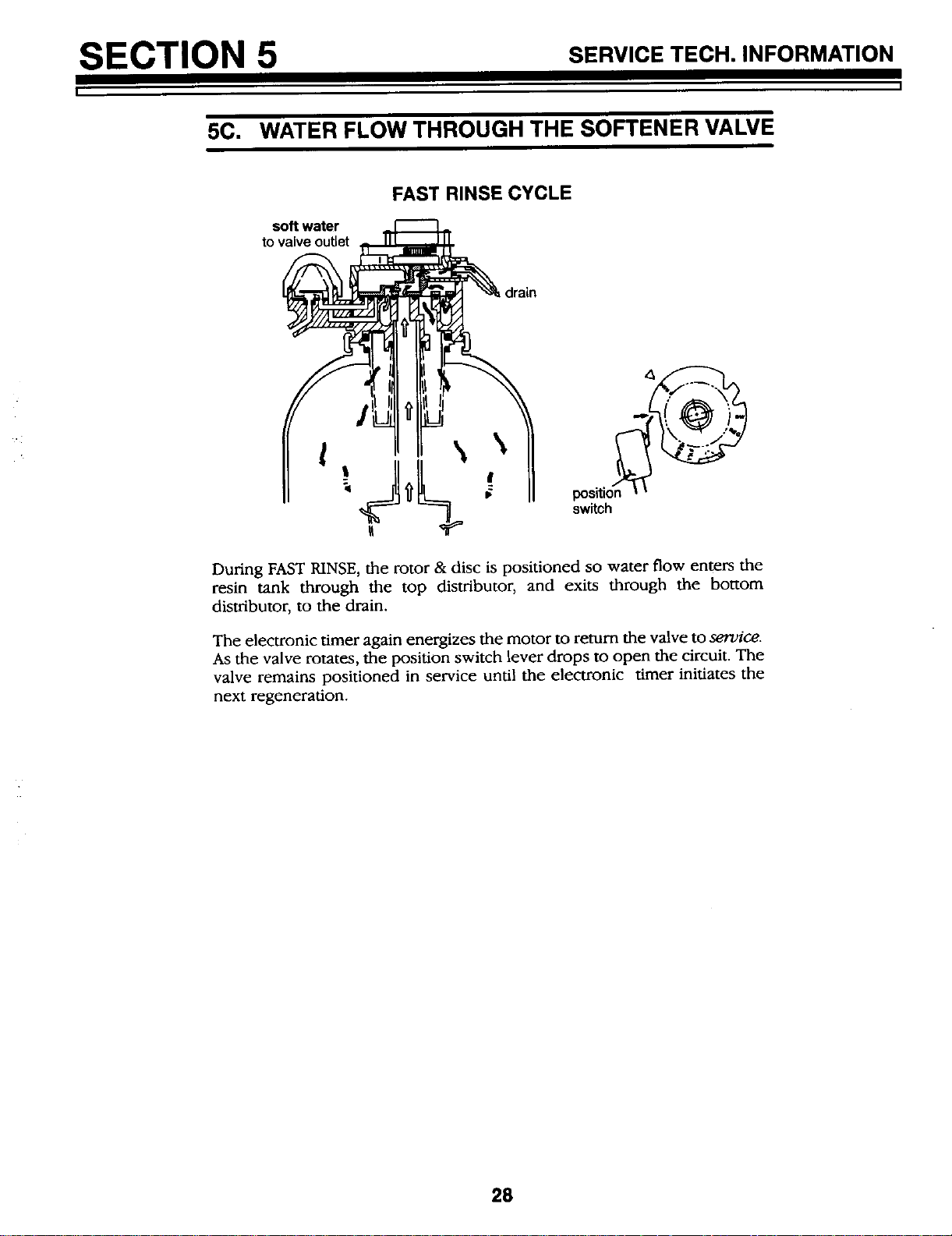 SECTION 5

SERVICE TECH. INFORMATION

5C. WATER FLOW THROUGH THE SOFTENER VALVE

FAST RINSE CYCLE

soft water
to valve outlet

drain

position
switch

During FAST RINSE, the rotor & disc is positioned so water flow enters the resin tank through the top distributor, and exits through the bottom distributor, to the drain.

The electronic timer again energizes the motor to return the valve to service. As the valve rotates, the position switch lever drops to open the circuit. The valve remains positioned in service until the electronic timer initiates the next regeneration.

28